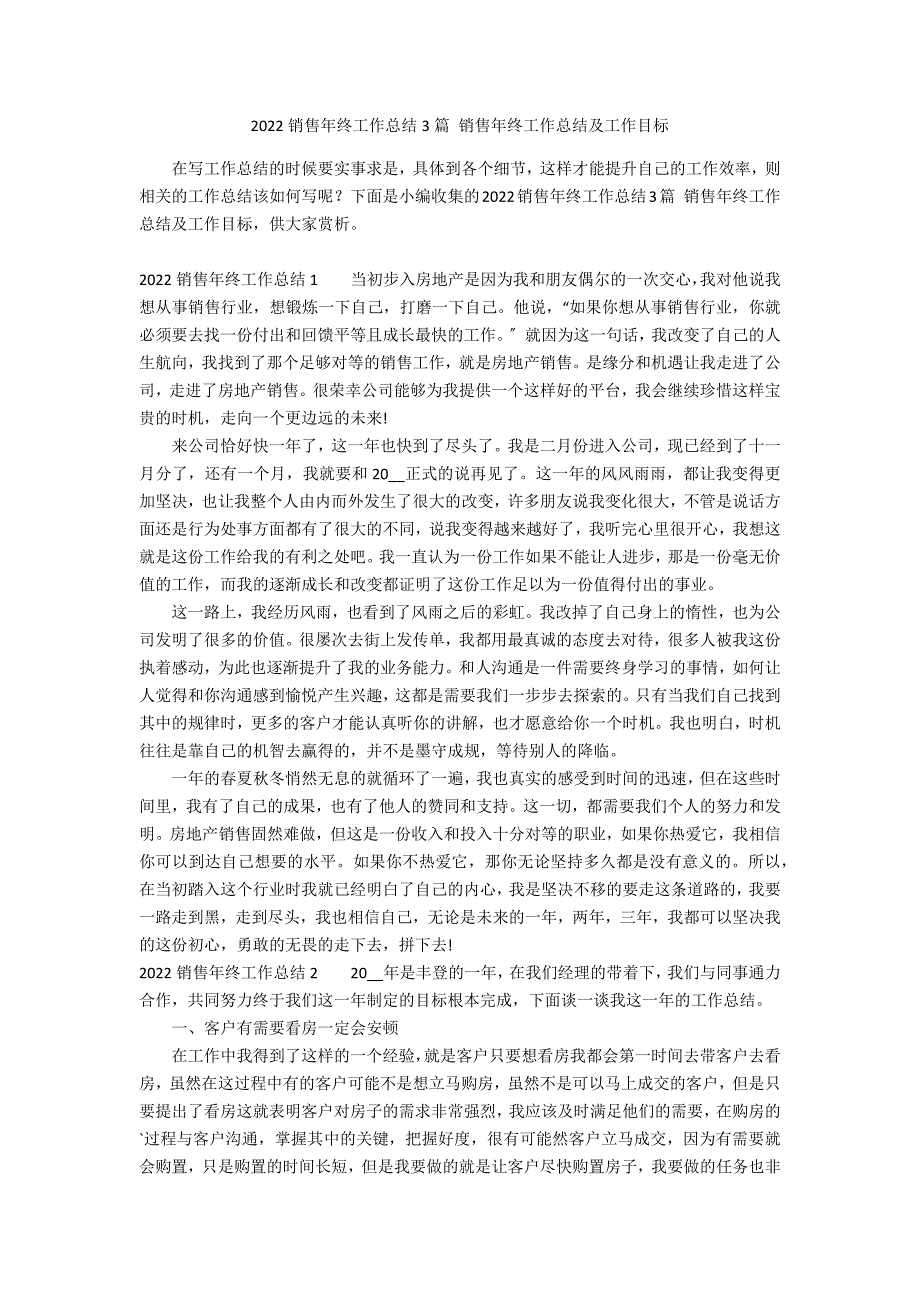 2022 销售年终工作总结 3 篇 销售年终工作总结及工作目标

在写工作总结的时候要实事求是，具体到各个细节，这样才能提升自己的工作效率，则相关的工作总结该如何写呢？下面是小编收集的2022销售年终工作总结3篇 销售年终工作总结及工作目标，供大家赏析。

2022 销售年终工作总结 1　　当初步入房地产是因为我和朋友偶尔的一次交心，我对他说我想从事销售行业，想锻炼一下自己，打磨一下自己。他说，“如果你想从事销售行业，你就必须要去找一份付出和回馈平等且成长最快的工作。”就因为这一句话，我改变了自己的人生航向，我找到了那个足够对等的销售工作，就是房地产销售。是缘分和机遇让我走进了公司，走进了房地产销售。很荣幸公司能够为我提供一个这样好的平台，我会继续珍惜这样宝贵的时机，走向一个更边远的未来!

来公司恰好快一年了，这一年也快到了尽头了。我是二月份进入公司，现已经到了十一月分了，还有一个月，我就要和 20__正式的说再见了。这一年的风风雨雨，都让我变得更加坚决，也让我整个人由内而外发生了很大的改变，许多朋友说我变化很大，不管是说话方面还是行为处事方面都有了很大的不同，说我变得越来越好了，我听完心里很开心，我想这就是这份工作给我的有利之处吧。我一直认为一份工作如果不能让人进步，那是一份毫无价值的工作，而我的逐渐成长和改变都证明了这份工作足以为一份值得付出的事业。

这一路上，我经历风雨，也看到了风雨之后的彩虹。我改掉了自己身上的惰性，也为公司发明了很多的价值。很屡次去街上发传单，我都用最真诚的态度去对待，很多人被我这份执着感动，为此也逐渐提升了我的业务能力。和人沟通是一件需要终身学习的事情，如何让人觉得和你沟通感到愉悦产生兴趣，这都是需要我们一步步去探索的。只有当我们自己找到其中的规律时，更多的客户才能认真听你的讲解，也才愿意给你一个时机。我也明白，时机往往是靠自己的机智去赢得的，并不是墨守成规，等待别人的降临。

一年的春夏秋冬悄然无息的就循环了一遍，我也真实的感受到时间的迅速，但在这些时间里，我有了自己的成果，也有了他人的赞同和支持。这一切，都需要我们个人的努力和发明。房地产销售固然难做，但这是一份收入和投入十分对等的职业，如果你热爱它，我相信你可以到达自己想要的水平。如果你不热爱它，那你无论坚持多久都是没有意义的。所以，在当初踏入这个行业时我就已经明白了自己的内心，我是坚决不移的要走这条道路的，我要一路走到黑，走到尽头，我也相信自己，无论是未来的一年，两年，三年，我都可以坚决我的这份初心，勇敢的无畏的走下去，拼下去!
2022 销售年终工作总结 2　　20__年是丰登的一年，在我们经理的带着下，我们与同事通力合作，共同努力终于我们这一年制定的目标根本完成，下面谈一谈我这一年的工作总结。

一、客户有需要看房一定会安顿

在工作中我得到了这样的一个经验，就是客户只要想看房我都会第一时间去带客户去看房，虽然在这过程中有的客户可能不是想立马购房，虽然不是可以马上成交的客户，但是只要提出了看房这就表明客户对房子的需求非常强烈，我应该及时满足他们的需要，在购房的`过程与客户沟通，掌握其中的关键，把握好度，很有可能然客户立马成交，因为有需要就会购置，只是购置的时间长短，但是我要做的就是让客户尽快购置房子，我要做的任务也非